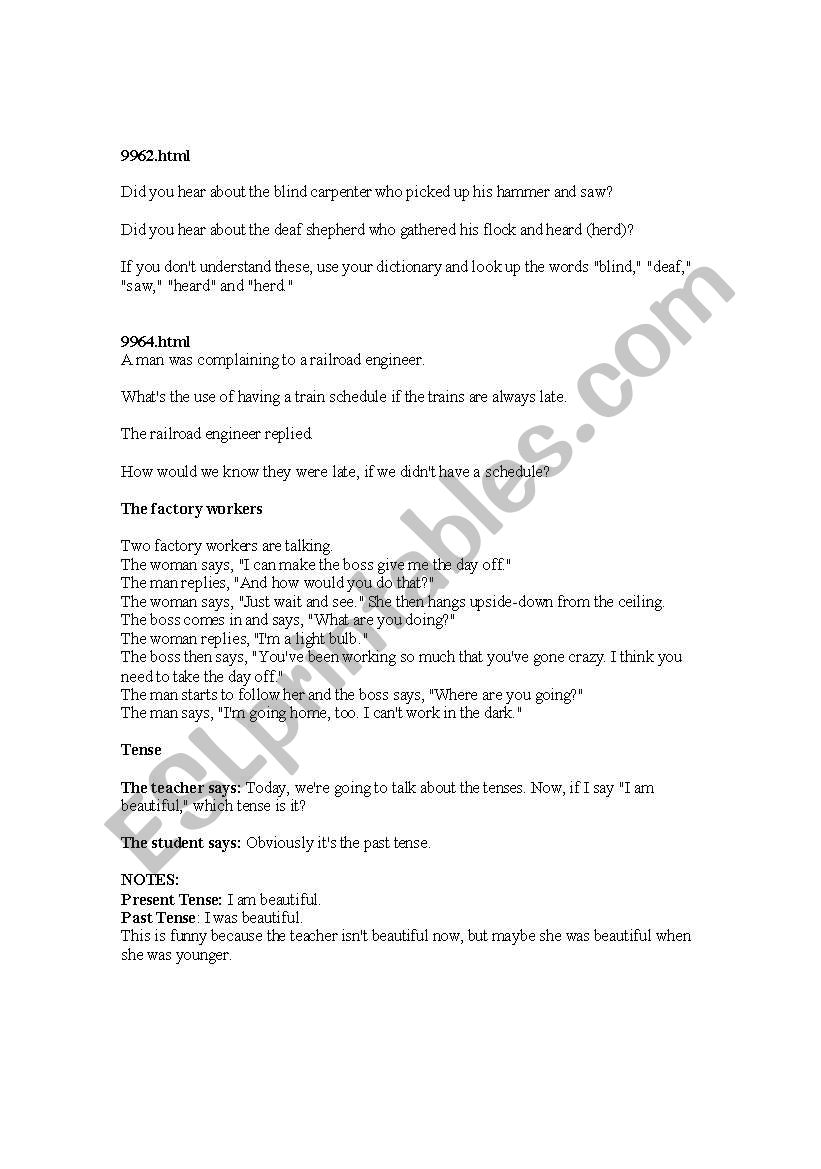 9962.html

Did you hear about the blind carpenter who picked up his hammer and saw?

Did you hear about the deaf shepherd who gathered his flock and heard (herd)?

If you don't understand these, use your dictionary and look up the words "blind," "deaf," "saw," "heard" and "herd."

9964.html
A man was complaining to a railroad engineer.

What's the use of having a train schedule if the trains are always late.

The railroad engineer replied

How would we know they were late, if we didn't have a schedule?

The factory workers

Two factory workers are talking.
The woman says, "I can make the boss give me the day off."
The man replies, "And how would you do that?"
The woman says, "Just wait and see." She then hangs upside-down from the ceiling.
The boss comes in and says, "What are you doing?"
The woman replies, "I'm a light bulb."
The boss then says, "You've been working so much that you've gone crazy. I think you need to take the day off."
The man starts to follow her and the boss says, "Where are you going?"
The man says, "I'm going home, too. I can't work in the dark."

Tense

The teacher says: Today, we're going to talk about the tenses. Now, if I say "I am beautiful," which tense is it?

The student says: Obviously it's the past tense.

NOTES:
Present Tense: I am beautiful.
Past Tense: I was beautiful.
This is funny because the teacher isn't beautiful now, but maybe she was beautiful when she was younger.

ESLprintables.com